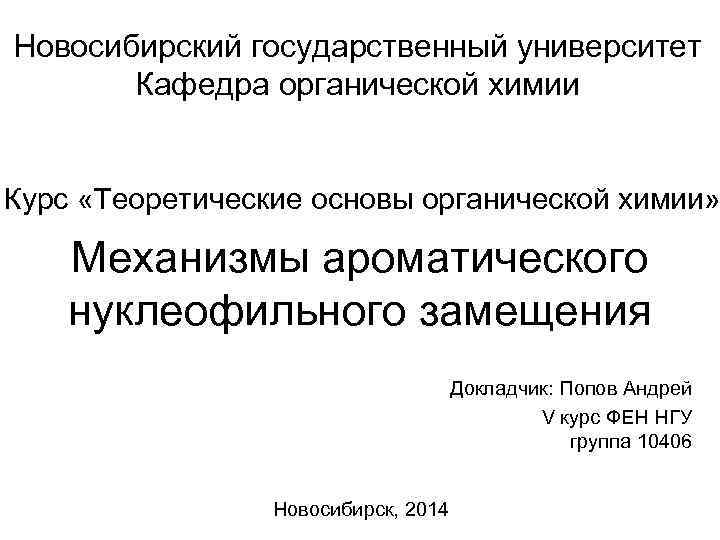 Новосибирский государственный университет
Кафедра органической химии

Курс «Теоретические основы органической химии»

Механизмы ароматического нуклеофильного замещения

Докладчик: Попов Андрей
V курс ФЕН НГУ
группа 10406

Новосибирск, 2014